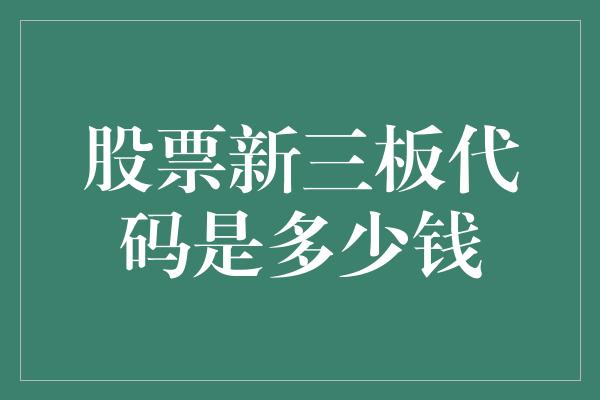 股票新三板代码是多少钱